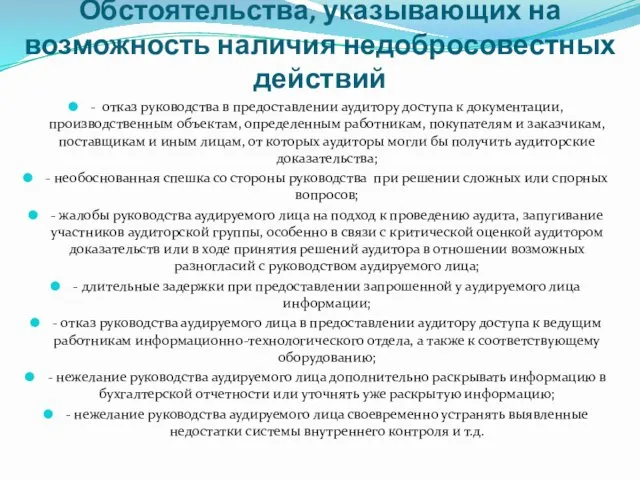 Обстоятельства, указывающих на возможность наличия недобросовестных действий

- отказ руководства в предоставлении аудитору доступа к документации, производственным объектам, определенным работникам, покупателям и заказчикам, поставщикам и иным лицам, от которых аудиторы могли бы получить аудиторские доказательства;

- необоснованная спешка со стороны руководства при решении сложных или спорных вопросов;

- жалобы руководства аудируемого лица на подход к проведению аудита, запугивание участников аудиторской группы, особенно в связи с критической оценкой аудитором доказательств или в ходе принятия решений аудитора в отношении возможных разногласий с руководством аудируемого лица;

- длительные задержки при предоставлении запрошенной у аудируемого лица информации;

- отказ руководства аудируемого лица в предоставлении аудитору доступа к ведущим работникам информационно-технологического отдела, а также к соответствующему оборудованию;

- нежелание руководства аудируемого лица дополнительно раскрывать информацию в бухгалтерской отчетности или уточнять уже раскрытую информацию;

- нежелание руководства аудируемого лица своевременно устранять выявленные недостатки системы внутреннего контроля и т.д.